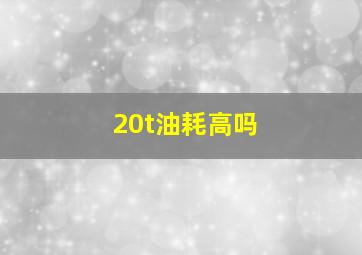 20t油耗高吗